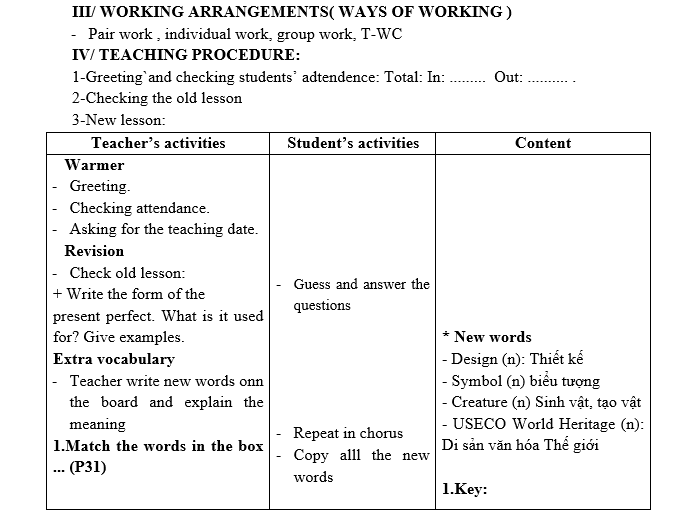 III/ WORKING ARRANGEMENTS( WAYS OF WORKING )
- Pair work , individual work, group work, T-WC
IV/ TEACHING PROCEDURE:
1-Greeting`and checking students' adtendence: Total: In: ......... Out: .......... .
2-Checking the old lesson
3-New lesson:

| Teacher's activities | Student's activities | Content |
|---|---|---|
| Warmer<br>- Greeting.<br>- Checking attendance.<br>- Asking for the teaching date.<br>Revision<br>- Check old lesson:<br>+ Write the form of the present perfect. What is it used for? Give examples.<br>Extra vocabulary<br>- Teacher write new words onn the board and explain the meaning<br>1.Match the words in the box ... (P31) | - Guess and answer the questions<br>- Repeat in chorus<br>- Copy alll the new words | * New words<br>- Design (n): Thiết kế<br>- Symbol (n) biểu tượng<br>- Creature (n) Sinh vật, tạo vật<br>- USECO World Heritage (n): Di sản văn hóa Thế giới<br>1.Key: |